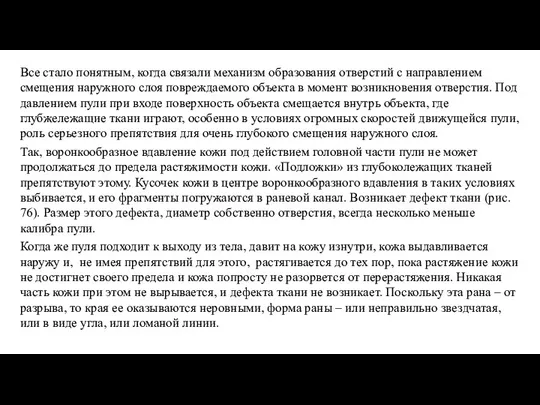 Все стало понятным, когда связали механизм образования отверстий с направлением смещения наружного слоя повреждаемого объекта в момент возникновения отверстия. Под давлением пули при входе поверхность объекта смещается внутрь объекта, где глубжележащие ткани играют, особенно в условиях огромных скоростей движущейся пули, роль серьезного препятствия для очень глубокого смещения наружного слоя.

Так, воронкообразное вдавление кожи под действием головной части пули не может продолжаться до предела растяжимости кожи. «Подложки» из глубоколежащих тканей препятствуют этому. Кусочек кожи в центре воронкообразного вдавления в таких условиях выбивается, и его фрагменты погружаются в раневой канал. Возникает дефект ткани (рис. 76). Размер этого дефекта, диаметр собственно отверстия, всегда несколько меньше калибра пули.

Когда же пуля подходит к выходу из тела, давит на кожу изнутри, кожа выдавливается наружу и, не имея препятствий для этого, растягивается до тех пор, пока растяжение кожи не достигнет своего предела и кожа попросту не разорвется от перерастяжения. Никакая часть кожи при этом не вырывается, и дефекта ткани не возникает. Поскольку эта рана – от разрыва, то края ее оказываются неровными, форма раны – или неправильно звездчатая, или в виде угла, или ломаной линии.